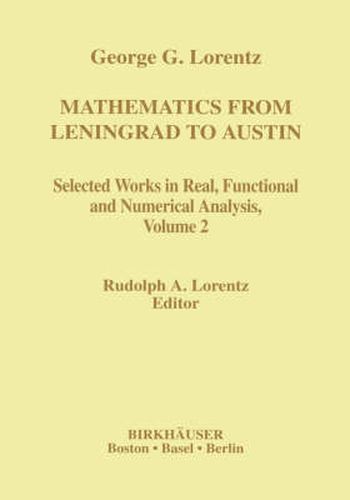 George G. Lorentz

MATHEMATICS FROM LENINGRAD TO AUSTIN

Selected Works in Real, Functional and Numerical Analysis, Volume 2

Rudolph A. Lorentz
Editor

BIRKHÄUSER
Boston • Basel • Berlin